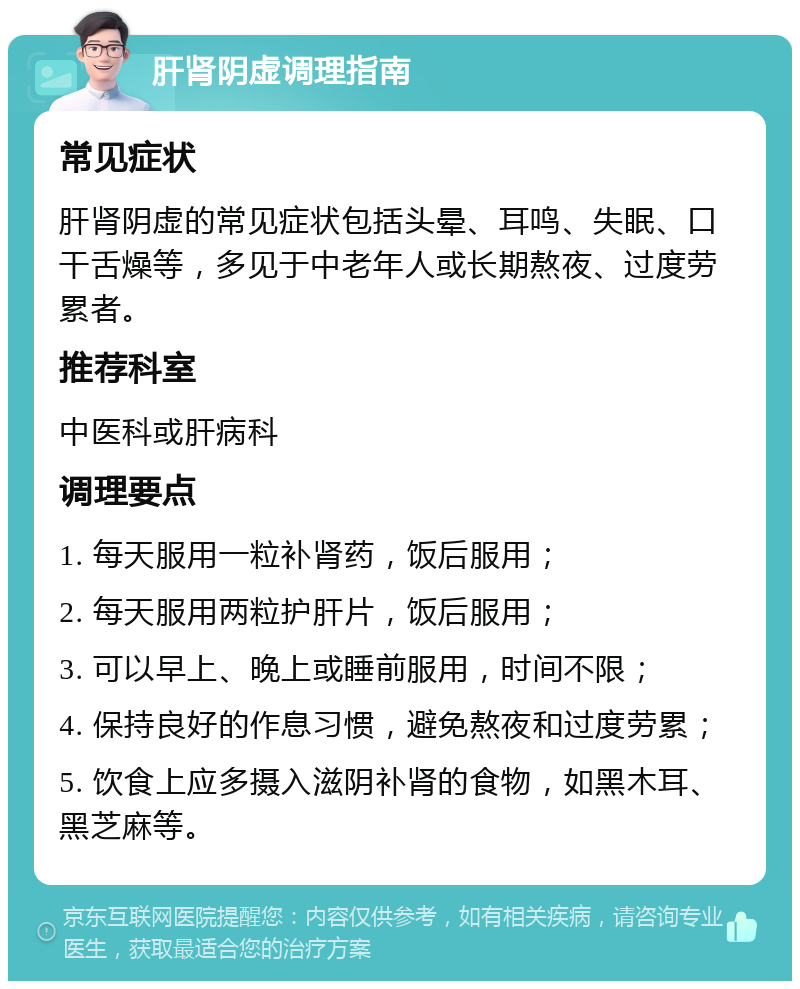 肝肾阴虚调理指南

常见症状

肝肾阴虚的常见症状包括头晕、耳鸣、失眠、口干舌燥等，多见于中老年人或长期熬夜、过度劳累者。

推荐科室

中医科或肝病科

调理要点

1. 每天服用一粒补肾药，饭后服用；

2. 每天服用两粒护肝片，饭后服用；

3. 可以早上、晚上或睡前服用，时间不限；

4. 保持良好的作息习惯，避免熬夜和过度劳累；

5. 饮食上应多摄入滋阴补肾的食物，如黑木耳、黑芝麻等。

京东互联网医院提醒您：内容仅供参考，如有相关疾病，请咨询专业医生，获取最适合您的治疗方案